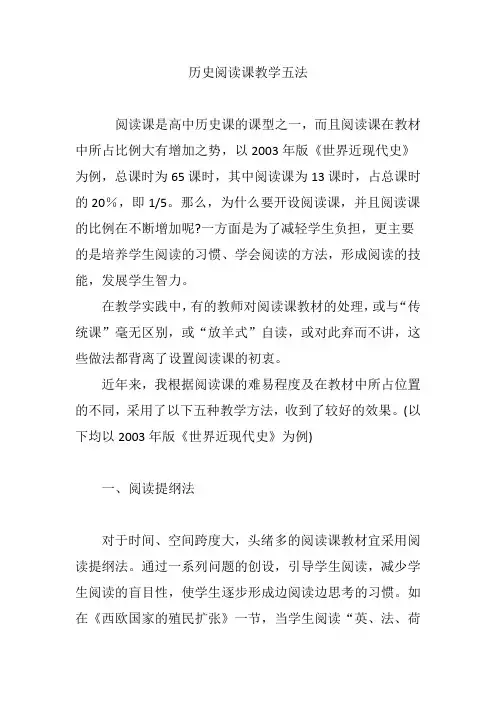 历史阅读课教学五法

阅读课是高中历史课的课型之一，而且阅读课在教材中所占比例大有增加之势，以 2003 年版《世界近现代史》为例，总课时为 65 课时，其中阅读课为 13 课时，占总课时的 20%，即 1/5。那么，为什么要开设阅读课，并且阅读课的比例在不断增加呢?一方面是为了减轻学生负担，更主要的是培养学生阅读的习惯、学会阅读的方法，形成阅读的技能，发展学生智力。

在教学实践中，有的教师对阅读课教材的处理，或与“传统课”毫无区别，或“放羊式”自读，或对此弃而不讲，这些做法都背离了设置阅读课的初衷。

近年来，我根据阅读课的难易程度及在教材中所占位置的不同，采用了以下五种教学方法，收到了较好的效果。(以下均以 2003 年版《世界近现代史》为例)

一、阅读提纲法

对于时间、空间跨度大，头绪多的阅读课教材宜采用阅读提纲法。通过一系列问题的创设，引导学生阅读，减少学生阅读的盲目性，使学生逐步形成边阅读边思考的习惯。如在《西欧国家的殖民扩张》一节，当学生阅读“英、法、荷